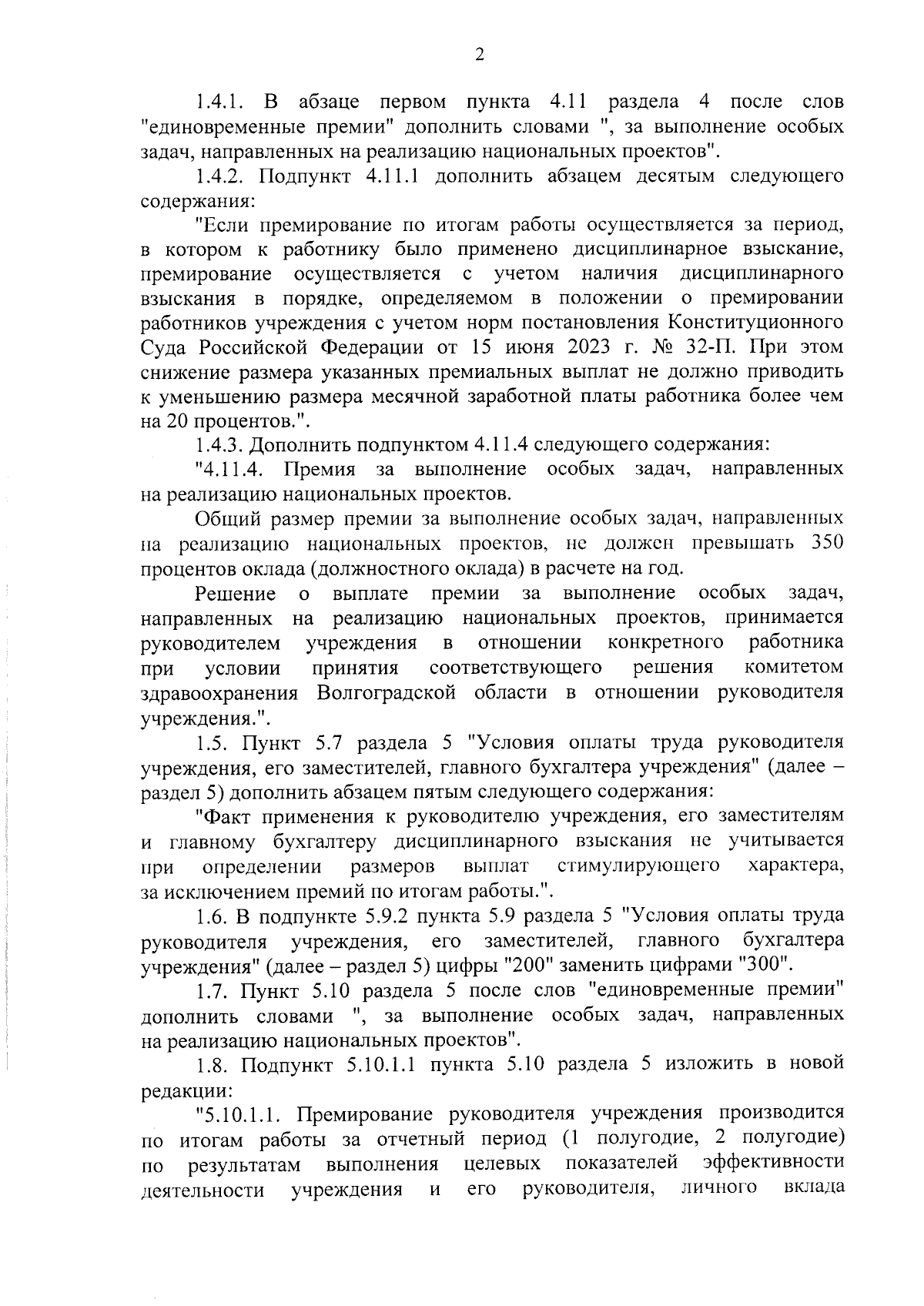 2

1.4.1. В абзаце первом пункта 4.11 раздела 4 после слов "единовременные премии" дополнить словами ", за выполнение особых задач, направленных на реализацию национальных проектов".

1.4.2. Подпункт 4.11.1 дополнить абзацем десятым следующего содержания:

"Если премирование по итогам работы осуществляется за период, в котором к работнику было применено дисциплинарное взыскание, премирование осуществляется с учетом наличия дисциплинарного взыскания в порядке, определяемом в положении о премировании работников учреждения с учетом норм постановления Конституционного Суда Российской Федерации от 15 июня 2023 г. № 32-П. При этом снижение размера указанных премиальных выплат не должно приводить к уменьшению размера месячной заработной платы работника более чем на 20 процентов.".

1.4.3. Дополнить подпунктом 4.11.4 следующего содержания:

"4.11.4. Премия за выполнение особых задач, направленных на реализацию национальных проектов.

Общий размер премии за выполнение особых задач, направленных на реализацию национальных проектов, не должен превышать 350 процентов оклада (должностного оклада) в расчете на год.

Решение о выплате премии за выполнение особых задач, направленных на реализацию национальных проектов, принимается руководителем учреждения в отношении конкретного работника при условии принятия соответствующего решения комитетом здравоохранения Волгоградской области в отношении руководителя учреждения.".

1.5. Пункт 5.7 раздела 5 "Условия оплаты труда руководителя учреждения, его заместителей, главного бухгалтера учреждения" (далее – раздел 5) дополнить абзацем пятым следующего содержания:

"Факт применения к руководителю учреждения, его заместителям и главному бухгалтеру дисциплинарного взыскания не учитывается при определении размеров выплат стимулирующего характера, за исключением премий по итогам работы.".

1.6. В подпункте 5.9.2 пункта 5.9 раздела 5 "Условия оплаты труда руководителя учреждения, его заместителей, главного бухгалтера учреждения" (далее – раздел 5) цифры "200" заменить цифрами "300".

1.7. Пункт 5.10 раздела 5 после слов "единовременные премии" дополнить словами ", за выполнение особых задач, направленных на реализацию национальных проектов".

1.8. Подпункт 5.10.1.1 пункта 5.10 раздела 5 изложить в новой редакции:

"5.10.1.1. Премирование руководителя учреждения производится по итогам работы за отчетный период (1 полугодие, 2 полугодие) по результатам выполнения целевых показателей эффективности деятельности учреждения и его руководителя, личного вклада